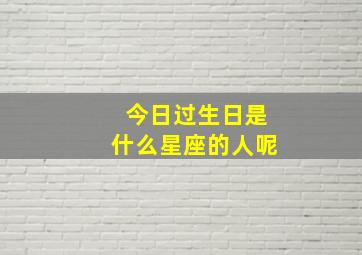 今日过生日是
什么星座的人呢